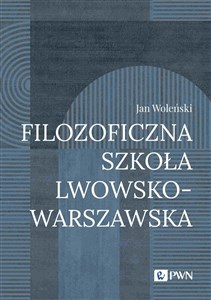 Jan Woleński

FILOZOFICZNA SZKOŁA LWOWSKO-WARSZAWSKA

PWN